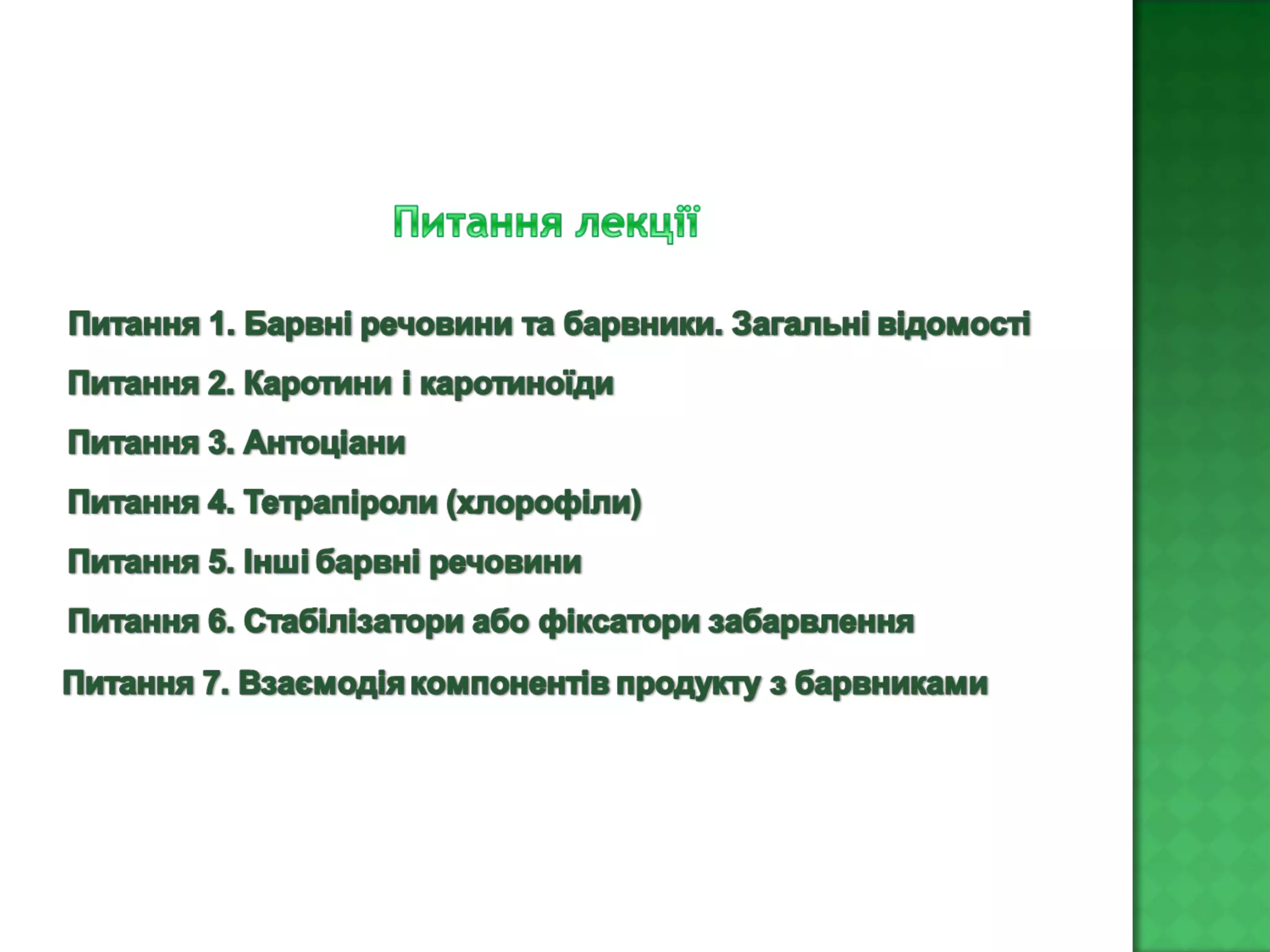 Питання лекції

Питання 1. Барвні речовини та барвники. Загальні відомості

Питання 2. Каротини і каротиноїди

Питання 3. Антоціани

Питання 4. Тетрапіроли (хлорофіли)

Питання 5. Інші барвні речовини

Питання 6. Стабілізатори або фіксатори забарвлення

Питання 7. Взаємодія компонентів продукту з барвниками